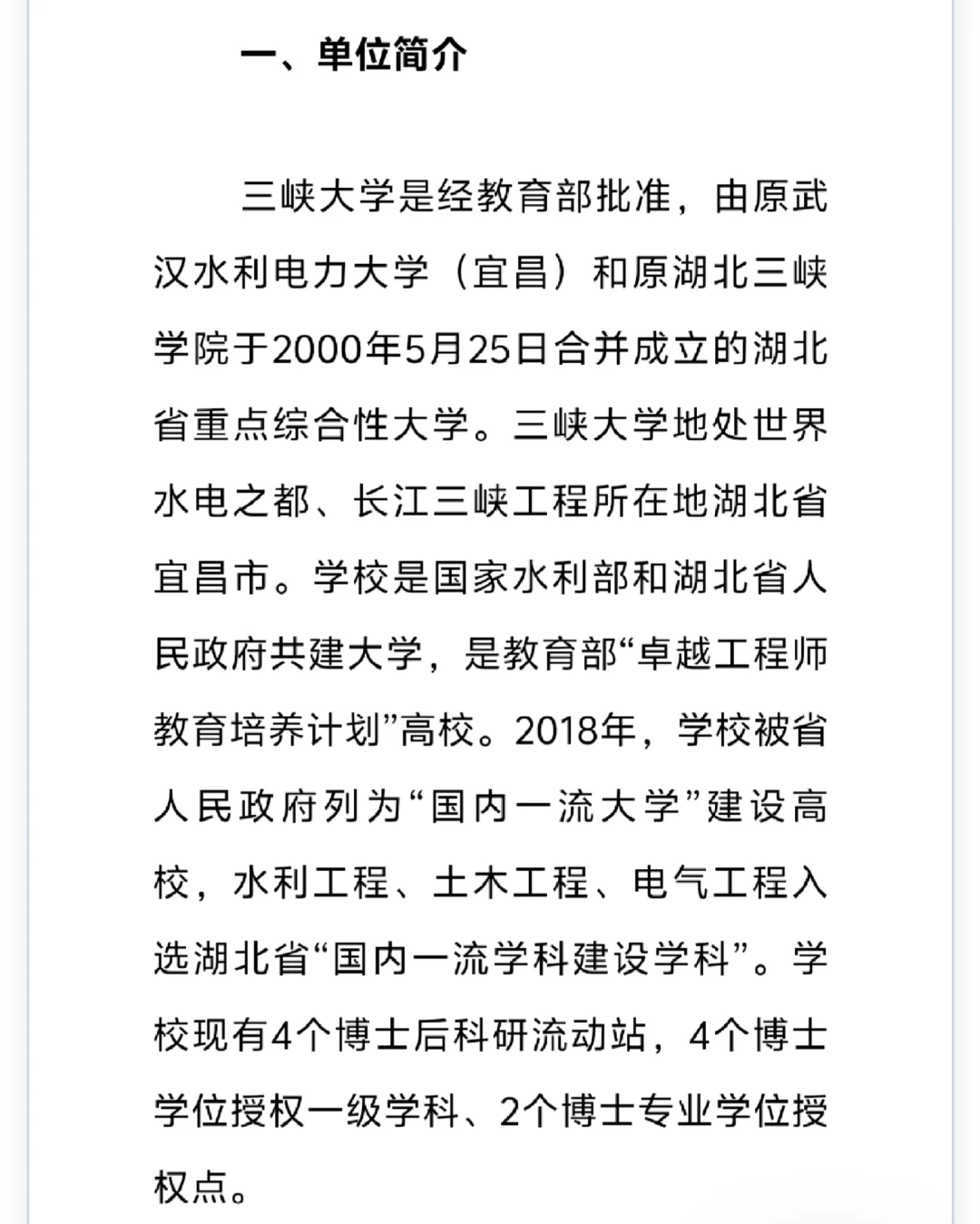 一、单位简介

三峡大学是经教育部批准，由原武汉水利电力大学（宜昌）和原湖北三峡学院于2000年5月25日合并成立的湖北省重点综合性大学。三峡大学地处世界水电之都、长江三峡工程所在地湖北省宜昌市。学校是国家水利部和湖北省人民政府共建大学，是教育部“卓越工程师教育培养计划”高校。2018年，学校被省人民政府列为“国内一流大学”建设高校，水利工程、土木工程、电气工程入选湖北省“国内一流学科建设学科”。学校现有4个博士后科研流动站，4个博士学位授权一级学科、2个博士专业学位授权点。